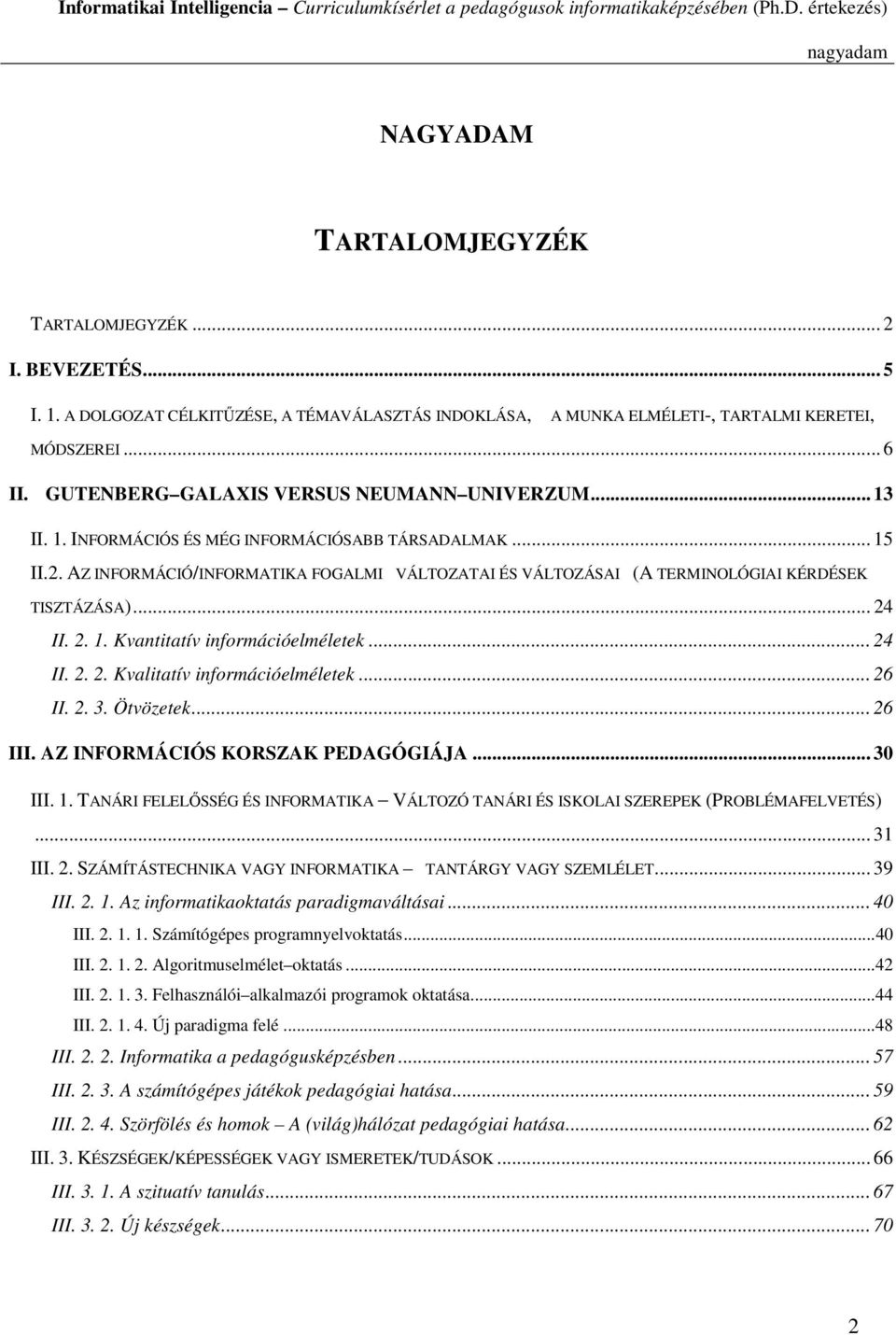 Informatikai Intelligencia – Curriculumkísérlet a pedagógusok informatikaképzésében (Ph.D. értekezés)

nagyadam

NAGYADAM

TARTALOMJEGYZÉK

TARTALOMJEGYZÉK ... 2

I. BEVEZETÉS... 5

I. 1. A DOLGOZAT CÉLKITŰZÉSE, A TÉMAVÁLASZTÁS INDOKLÁSA, A MUNKA ELMÉLETI-, TARTALMI KERETEI, MÓDSZEREI ... 6

II. GUTENBERG–GALAXIS VERSUS NEUMANN–UNIVERZUM... 13

II. 1. INFORMÁCIÓS ÉS MÉG INFORMÁCIÓSABB TÁRSADALMAK ... 15

II.2. AZ INFORMÁCIÓ/INFORMATIKA FOGALMI VÁLTOZATAI ÉS VÁLTOZÁSAI (A TERMINOLÓGIAI KÉRDÉSEK TISZTÁZÁSA)... 24

II. 2. 1. Kvantitatív információelméletek ... 24

II. 2. 2. Kvalitatív információelméletek ... 26

II. 2. 3. Ötvözetek... 26

III. AZ INFORMÁCIÓS KORSZAK PEDAGÓGIÁJA ... 30

III. 1. TANÁRI FELELŐSSÉG ÉS INFORMATIKA – VÁLTOZÓ TANÁRI ÉS ISKOLAI SZEREPEK (PROBLÉMAFELVETÉS) ... 31

III. 2. SZÁMÍTÁSTECHNIKA VAGY INFORMATIKA – TANTÁRGY VAGY SZEMLÉLET... 39

III. 2. 1. Az informatikaoktatás paradigmaváltásai ... 40

III. 2. 1. 1. Számítógépes programnyelvoktatás...40

III. 2. 1. 2. Algoritmuselmélet–oktatás ...42

III. 2. 1. 3. Felhasználói–alkalmazói programok oktatása...44

III. 2. 1. 4. Új paradigma felé ...48

III. 2. 2. Informatika a pedagógusképzésben ... 57

III. 2. 3. A számítógépes játékok pedagógiai hatása... 59

III. 2. 4. Szörfölés és homok – A (világ)hálózat pedagógiai hatása... 62

III. 3. KÉSZSÉGEK/KÉPESSÉGEK VAGY ISMERETEK/TUDÁSOK ... 66

III. 3. 1. A szituatív tanulás... 67

III. 3. 2. Új készségek... 70

2